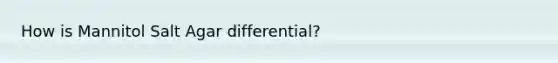 How is Mannitol Salt Agar differential?